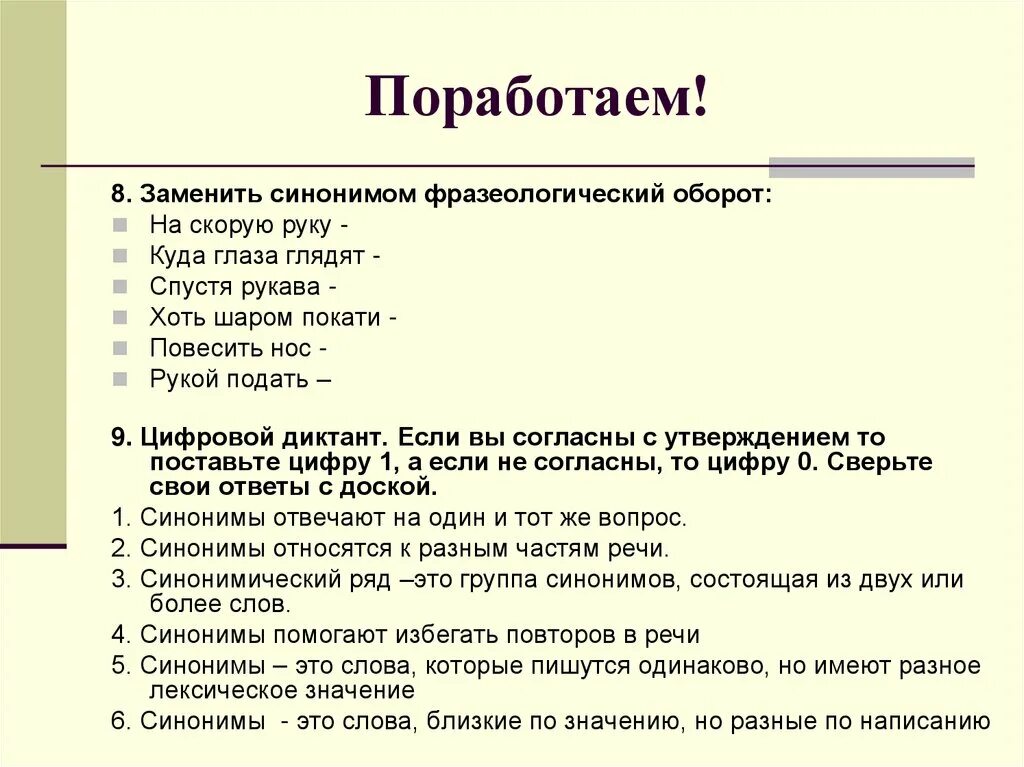 Поработаем!

8. Заменить синонимом фразеологический оборот:

На скорую руку -
Куда глаза глядят -
Спустя рукава -
Хоть шаром покати -
Повесить нос -
Рукой подать –

9. Цифровой диктант. Если вы согласны с утверждением то поставьте цифру 1, а если не согласны, то цифру 0. Сверьте свои ответы с доской.

1. Синонимы отвечают на один и тот же вопрос.
2. Синонимы относятся к разным частям речи.
3. Синонимический ряд –это группа синонимов, состоящая из двух или более слов.
4. Синонимы помогают избегать повторов в речи
5. Синонимы – это слова, которые пишутся одинаково, но имеют разное лексическое значение
6. Синонимы - это слова, близкие по значению, но разные по написанию